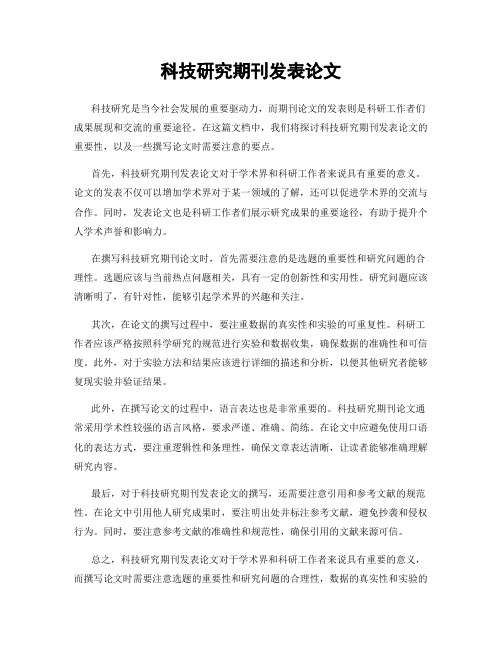 科技研究期刊发表论文

科技研究是当今社会发展的重要驱动力，而期刊论文的发表则是科研工作者们成果展现和交流的重要途径。在这篇文档中，我们将探讨科技研究期刊发表论文的重要性，以及一些撰写论文时需要注意的要点。

首先，科技研究期刊发表论文对于学术界和科研工作者来说具有重要的意义。论文的发表不仅可以增加学术界对于某一领域的了解，还可以促进学术界的交流与合作。同时，发表论文也是科研工作者们展示研究成果的重要途径，有助于提升个人学术声誉和影响力。

在撰写科技研究期刊论文时，首先需要注意的是选题的重要性和研究问题的合理性。选题应该与当前热点问题相关，具有一定的创新性和实用性。研究问题应该清晰明了，有针对性，能够引起学术界的兴趣和关注。

其次，在论文的撰写过程中，要注重数据的真实性和实验的可重复性。科研工作者应该严格按照科学研究的规范进行实验和数据收集，确保数据的准确性和可信度。此外，对于实验方法和结果应该进行详细的描述和分析，以便其他研究者能够复现实验并验证结果。

此外，在撰写论文的过程中，语言表达也是非常重要的。科技研究期刊论文通常采用学术性较强的语言风格，要求严谨、准确、简练。在论文中应避免使用口语化的表达方式，要注重逻辑性和条理性，确保文章表达清晰，让读者能够准确理解研究内容。

最后，对于科技研究期刊发表论文的撰写，还需要注意引用和参考文献的规范性。在论文中引用他人研究成果时，要注明出处并标注参考文献，避免抄袭和侵权行为。同时，要注意参考文献的准确性和规范性，确保引用的文献来源可信。

总之，科技研究期刊发表论文对于学术界和科研工作者来说具有重要的意义，而撰写论文时需要注意选题的重要性和研究问题的合理性，数据的真实性和实验的